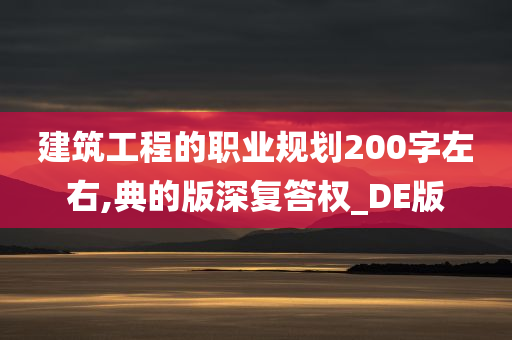 建筑工程的职业规划200字左右,典的版深复答权_DE版